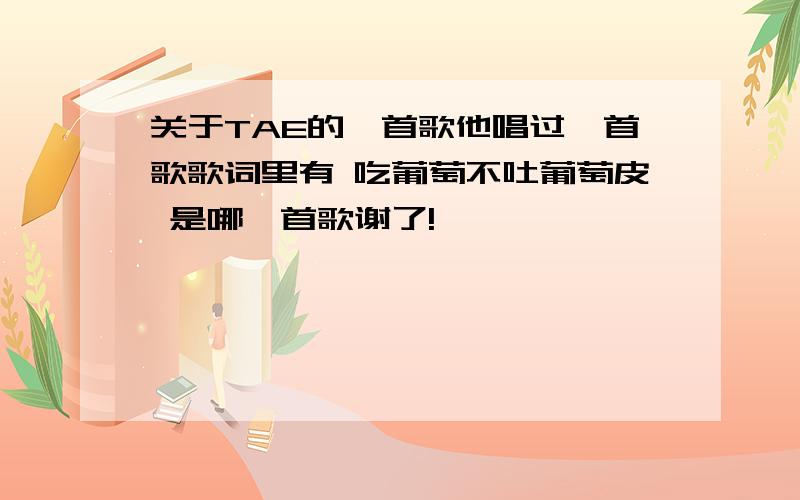 关于TAE的一首歌他唱过一首歌歌词里有 吃葡萄不吐葡萄皮 是哪一首歌谢了!